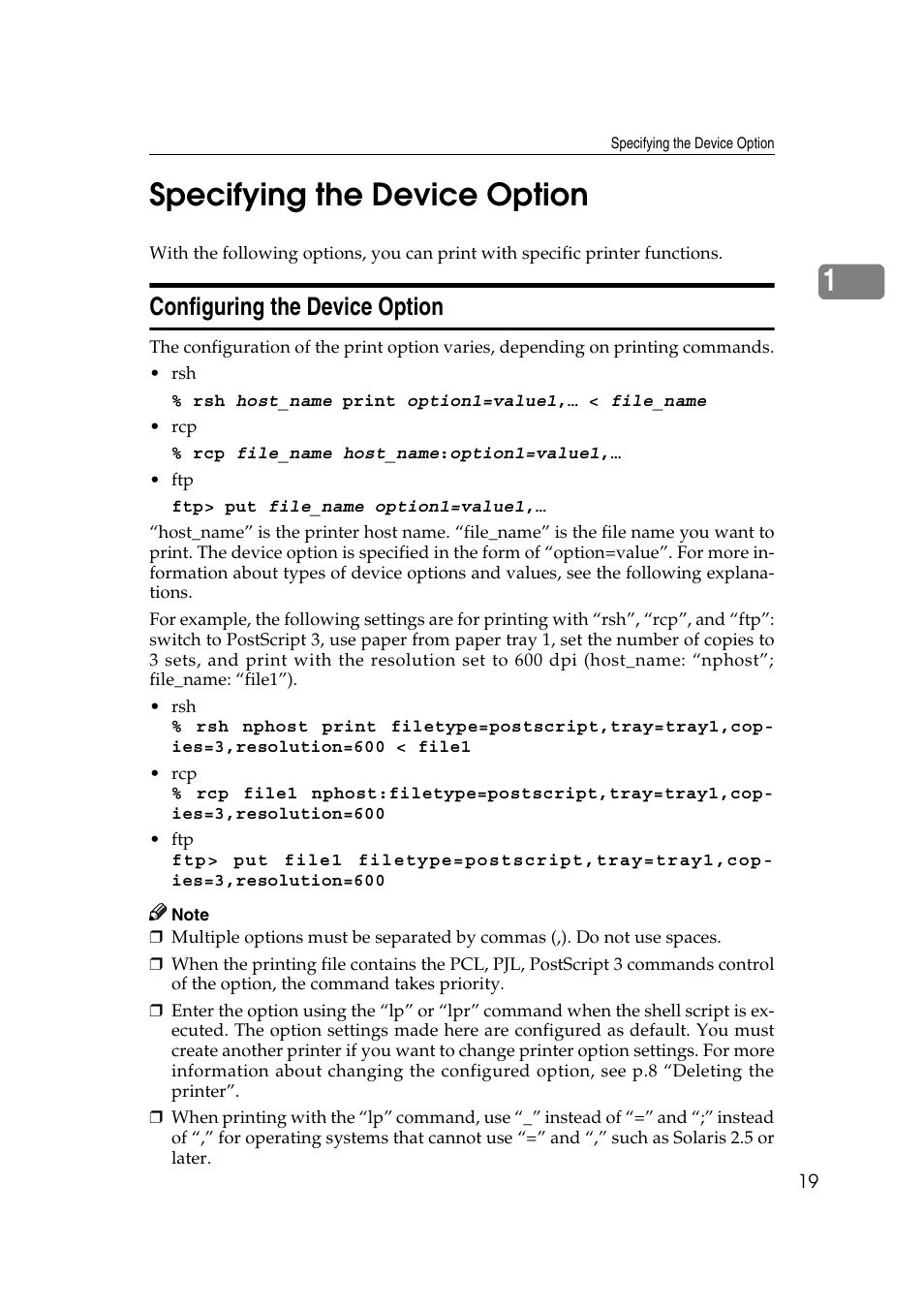 Specifying the Device Option

Specifying the Device Option

With the following options, you can print with specific printer functions.

1

Configuring the Device Option

The configuration of the print option varies, depending on printing commands.

• rsh

% rsh host_name print option1=value1,… < file_name

• rcp

% rcp file_name host_name:option1=value1,…

• ftp

ftp> put file_name option1=value1,…

“host_name” is the printer host name. “file_name” is the file name you want to print. The device option is specified in the form of “option=value”. For more information about types of device options and values, see the following explanations.

For example, the following settings are for printing with “rsh”, “rcp”, and “ftp”: switch to PostScript 3, use paper from paper tray 1, set the number of copies to 3 sets, and print with the resolution set to 600 dpi (host_name: “nphost”; file_name: “file1”).

• rsh
% rsh nphost print filetype=postscript,tray=tray1,copies=3,resolution=600 < file1

• rcp
% rcp file1 nphost:filetype=postscript,tray=tray1,copies=3,resolution=600

• ftp
ftp> put file1 filetype=postscript,tray=tray1,copies=3,resolution=600

Note

❒ Multiple options must be separated by commas (,). Do not use spaces.

❒ When the printing file contains the PCL, PJL, PostScript 3 commands control of the option, the command takes priority.

❒ Enter the option using the “lp” or “lpr” command when the shell script is executed. The option settings made here are configured as default. You must create another printer if you want to change printer option settings. For more information about changing the configured option, see p.8 “Deleting the printer”.

❒ When printing with the “lp” command, use “_” instead of “=” and “;” instead of “,” for operating systems that cannot use “=” and “,” such as Solaris 2.5 or later.

19